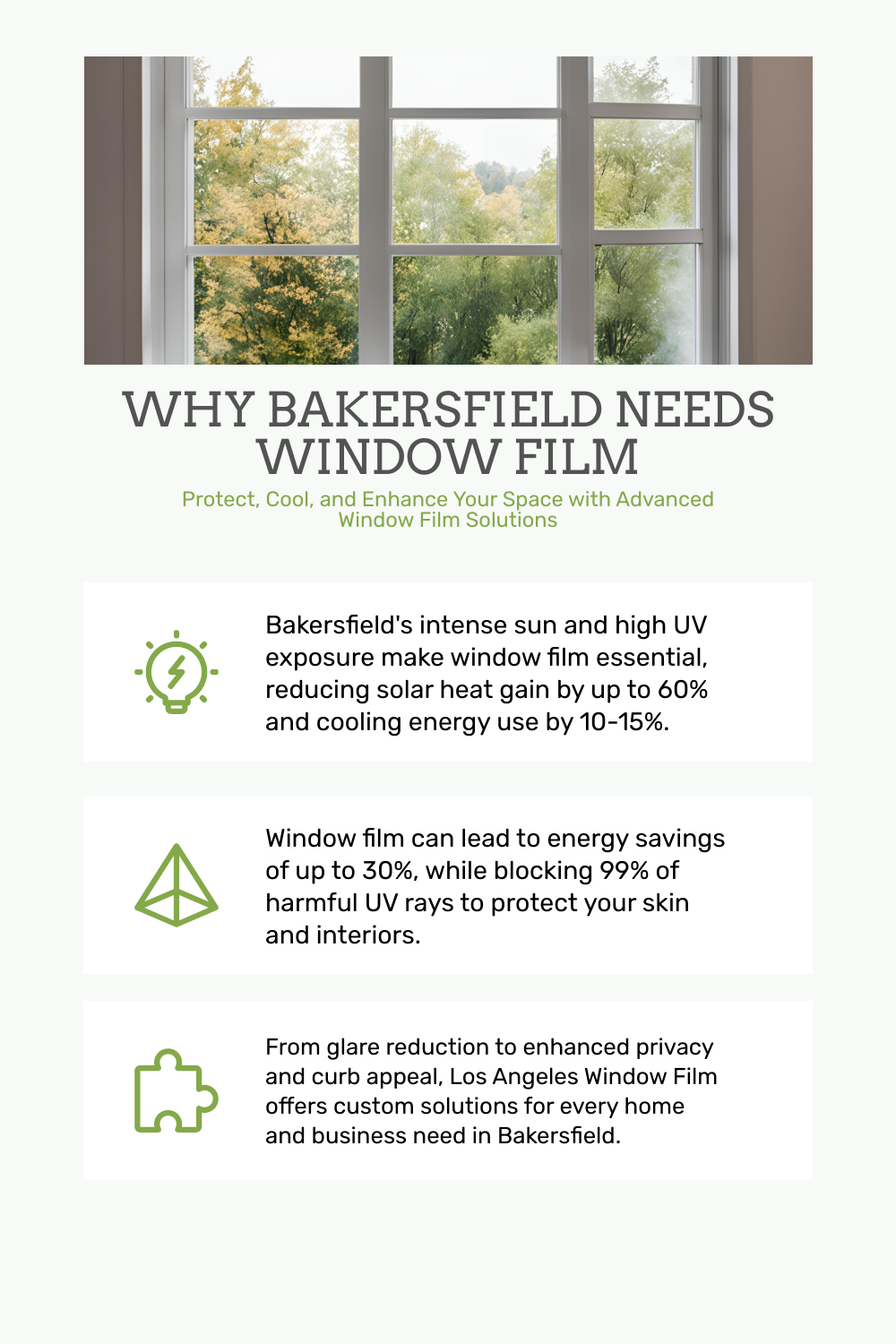 WHY BAKERSFIELD NEEDS WINDOW FILM

Protect, Cool, and Enhance Your Space with Advanced Window Film Solutions

Bakersfield's intense sun and high UV exposure make window film essential, reducing solar heat gain by up to 60% and cooling energy use by 10-15%.

Window film can lead to energy savings of up to 30%, while blocking 99% of harmful UV rays to protect your skin and interiors.

From glare reduction to enhanced privacy and curb appeal, Los Angeles Window Film offers custom solutions for every home and business need in Bakersfield.